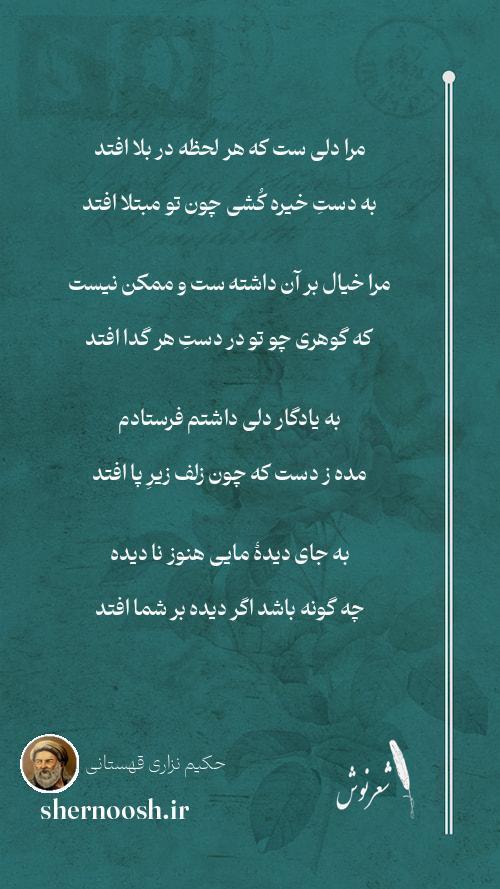 مرا دلی ست که هر لحظه در بلا افتد
به دستِ خیره کُشی چون تو مبتلا افتد

مرا خیال بر آن داشته ست و ممکن نیست
که گوهری چو تو در دستِ هر گدا افتد

به یادگار دلی داشتم فرستادم
مده ز دست که چون زلف زیرِ پا افتد

به جای دیدهٔ مایی هنوز نا دیده
چه گونه باشد اگر دیده بر شما افتد

حکیم نزاری قهستانی
shernoosh.ir
شعرنوش